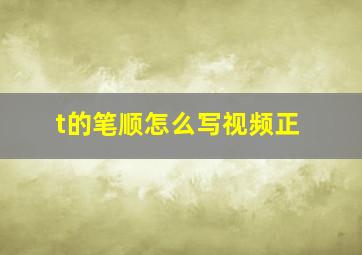 t的笔顺怎么写视频正